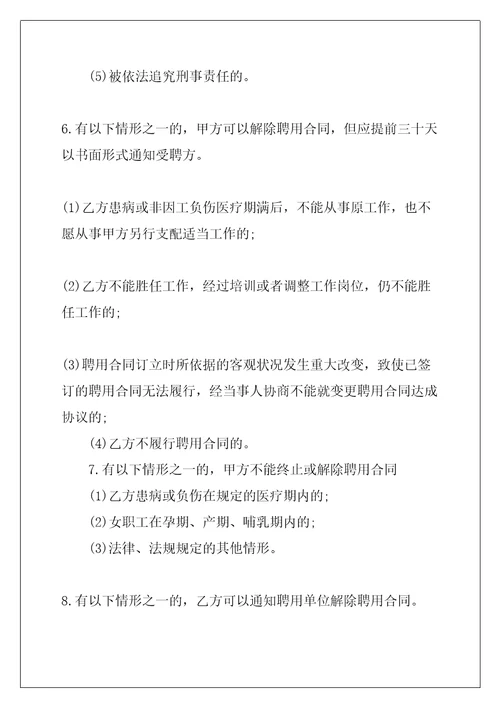 (5)被依法追究刑事责任的。

6.有以下情形之一的，甲方可以解除聘用合同，但应提前三十天以书面形式通知受聘方。

(1)乙方患病或非因工负伤医疗期满后，不能从事原工作，也不愿从事甲方另行支配适当工作的;

(2)乙方不能胜任工作，经过培训或者调整工作岗位，仍不能胜任工作的;

(3)聘用合同订立时所依据的客观状况发生重大改变，致使已签订的聘用合同无法履行，经当事人协商不能就变更聘用合同达成协议的;

(4)乙方不履行聘用合同的。

7.有以下情形之一的，甲方不能终止或解除聘用合同

(1)乙方患病或负伤在规定的医疗期内的;

(2)女职工在孕期、产期、哺乳期内的;

(3)法律、法规规定的其他情形。

8.有以下情形之一的，乙方可以通知聘用单位解除聘用合同。